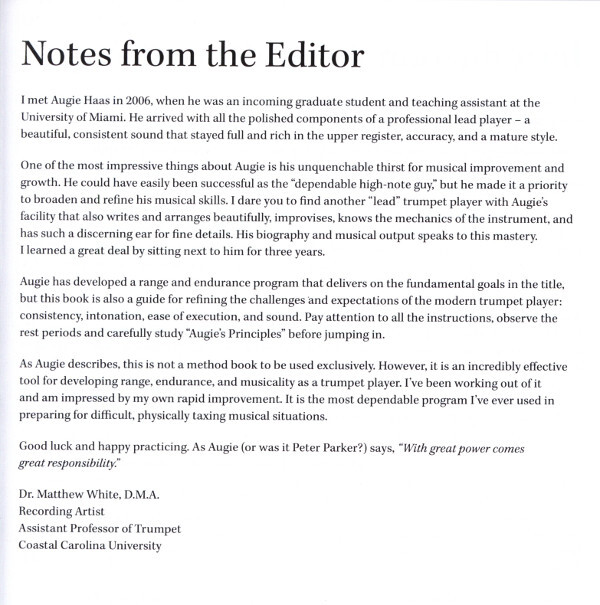 Notes from the Editor

I met Augie Haas in 2006, when he was an incoming graduate student and teaching assistant at the University of Miami. He arrived with all the polished components of a professional lead player – a beautiful, consistent sound that stayed full and rich in the upper register, accuracy, and a mature style.

One of the most impressive things about Augie is his unquenchable thirst for musical improvement and growth. He could have easily been successful as the "dependable high-note guy," but he made it a priority to broaden and refine his musical skills. I dare you to find another "lead" trumpet player with Augie's facility that also writes and arranges beautifully, improvises, knows the mechanics of the instrument, and has such a discerning ear for fine details. His biography and musical output speaks to this mastery. I learned a great deal by sitting next to him for three years.

Augie has developed a range and endurance program that delivers on the fundamental goals in the title, but this book is also a guide for refining the challenges and expectations of the modern trumpet player: consistency, intonation, ease of execution, and sound. Pay attention to all the instructions, observe the rest periods and carefully study "Augie's Principles" before jumping in.

As Augie describes, this is not a method book to be used exclusively. However, it is an incredibly effective tool for developing range, endurance, and musicality as a trumpet player. I've been working out of it and am impressed by my own rapid improvement. It is the most dependable program I've ever used in preparing for difficult, physically taxing musical situations.

Good luck and happy practicing. As Augie (or was it Peter Parker?) says, "With great power comes great responsibility."

Dr. Matthew White, D.M.A.
Recording Artist
Assistant Professor of Trumpet
Coastal Carolina University